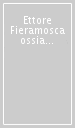 Ettore Fieramosca ossia...